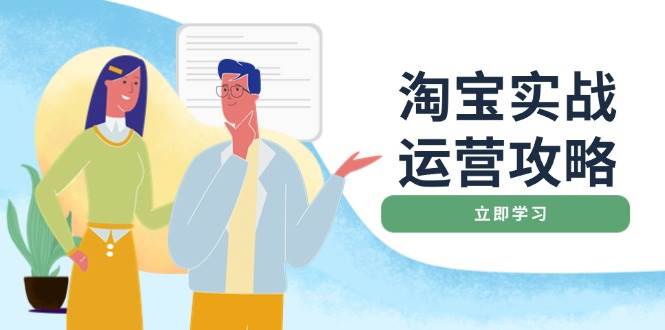 淘宝实战
运营攻略

立即学习